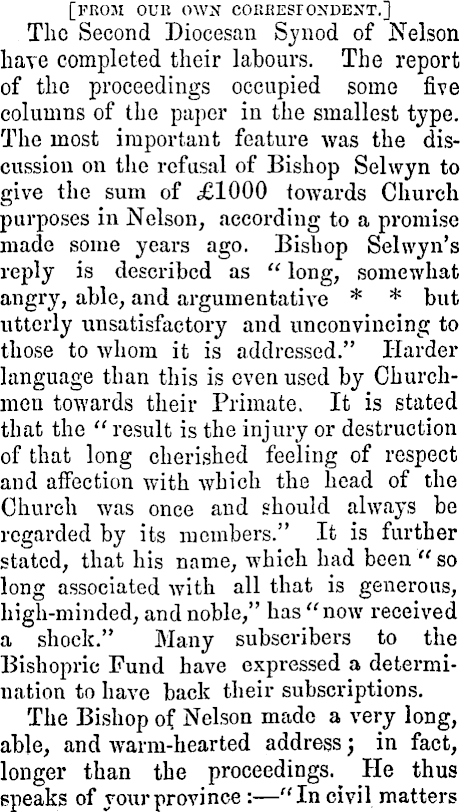 [FROM OUR OWN CORRESPONDENT.]

The Second Diocesan Synod of Nelson have completed their labours. The report of the proceedings occupied some five columns of the paper in the smallest type. The most important feature was the discussion on the refusal of Bishop Selwyn to give the sum of £1000 towards Church purposes in Nelson, according to a promise made some years ago. Bishop Selwyn's reply is described as "long, somewhat angry, able, and argumentative * * but utterly unsatisfactory and unconvincing to those to whom it is addressed." Harder language than this is even used by Churchmen towards their Primate. It is stated that the "result is the injury or destruction of that long cherished feeling of respect and affection with which the head of the Church was once and should always be regarded by its members." It is further stated, that his name, which had been "so long associated with all that is generous, high-minded, and noble," has "now received a shock." Many subscribers to the Bishopric Fund have expressed a determination to have back their subscriptions.

The Bishop of Nelson made a very long, able, and warm-hearted address; in fact, longer than the proceedings. He thus speaks of your province:—"In civil matters